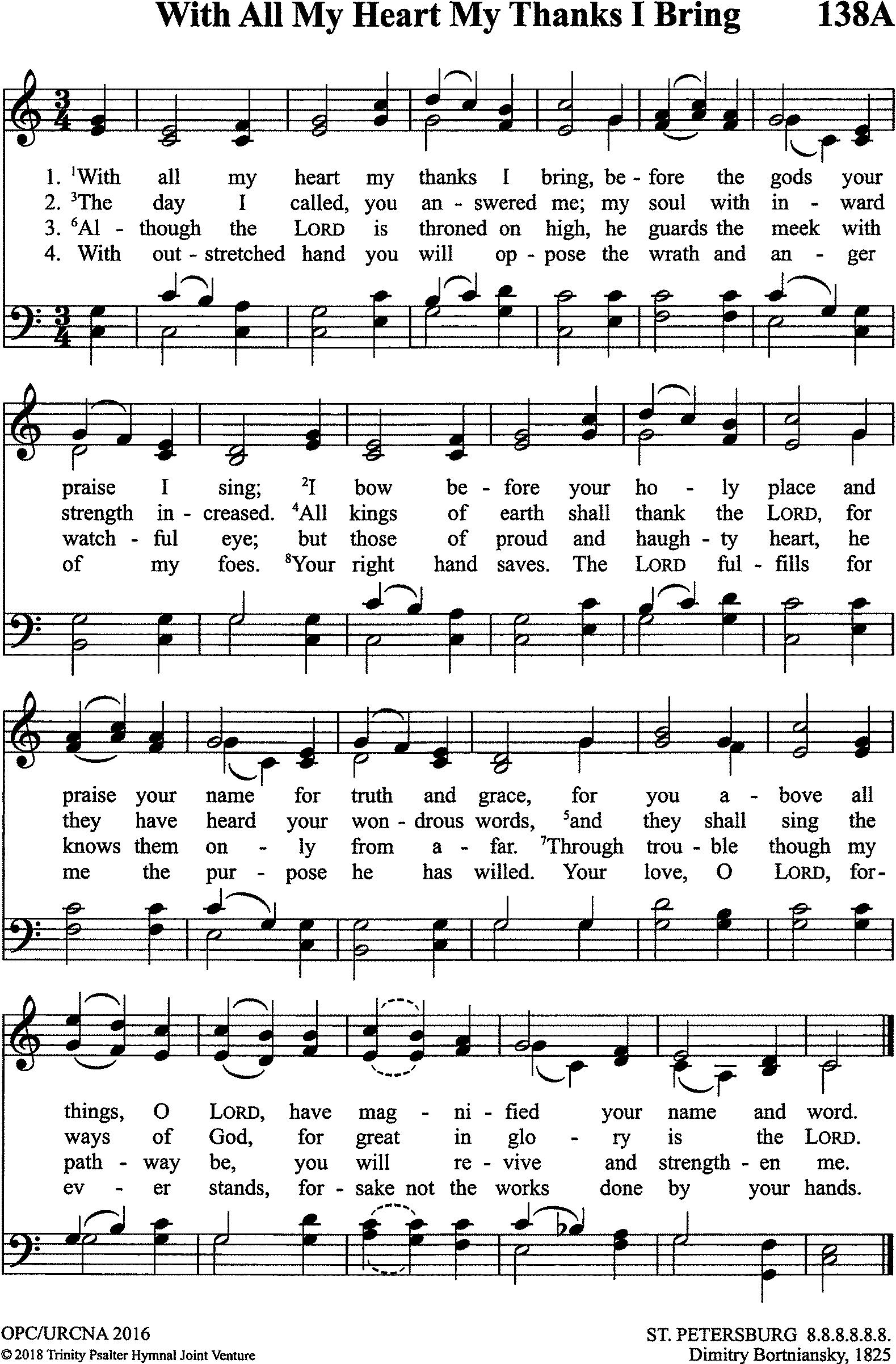 With All My Heart My Thanks I Bring 138A

1. $^{1}$With all my heart my thanks I bring, be - fore the gods your
2. $^{3}$The day I called, you an - swered me; my soul with in - ward
3. $^{6}$Al - though the LORD is throned on high, he guards the meek with
4. With out - stretched hand you will op - pose the wrath and an - ger

praise I sing; $^{2}$I bow be - fore your ho - ly place and
strength in - creased. $^{4}$All kings of earth shall thank the LORD, for
watch - ful eye; but those of proud and haugh - ty heart, he
of my foes. $^{8}$Your right hand saves. The LORD ful - fills for

praise your name for truth and grace, for you a - bove all
they have heard your won - drous words, $^{5}$and they shall sing the
knows them on - ly from a - far. $^{7}$Through trou - ble though my
me the pur - pose he has willed. Your love, O LORD, for-

things, O LORD, have mag - ni - fied your name and word.
ways of God, for great in glo - ry is the LORD.
path - way be, you will re - vive and strength - en me.
ev - er stands, for - sake not the works done by your hands.

OPC/URCNA 2016
© 2018 Trinity Psalter Hymnal Joint Venture

ST. PETERSBURG 8.8.8.8.8.8.
Dimitry Bortniansky, 1825